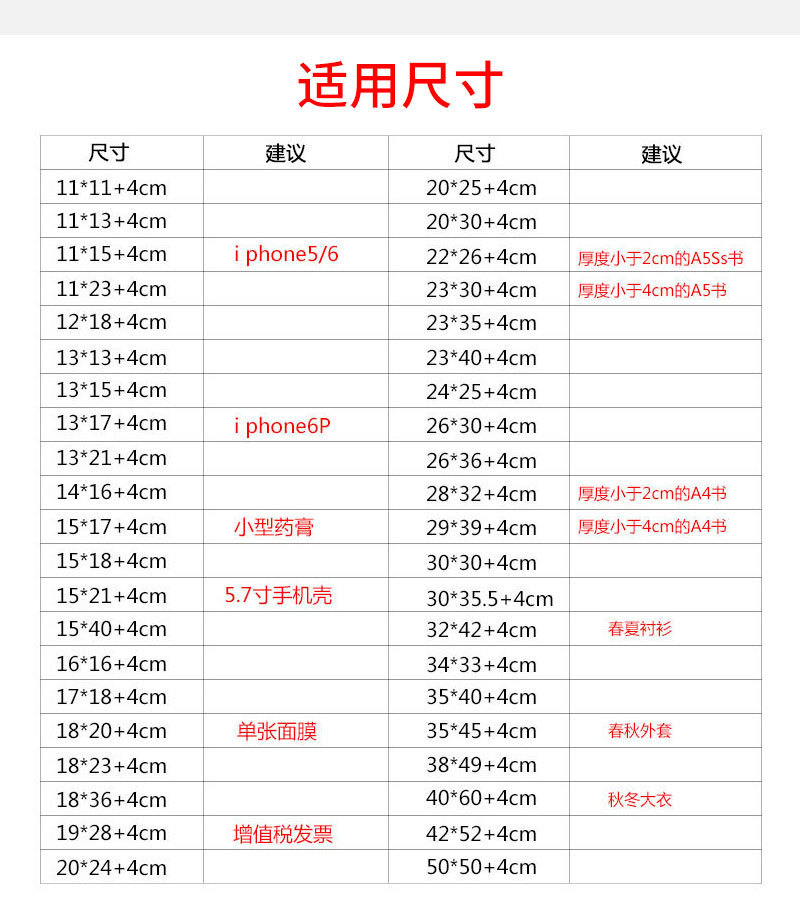 适用尺寸

| 尺寸 | 建议 | 尺寸 | 建议 |
|---|---|---|---|
| 11*11+4cm | | 20*25+4cm | |
| 11*13+4cm | | 20*30+4cm | |
| 11*15+4cm | i phone5/6 | 22*26+4cm | 厚度小于2cm的A5Ss书 |
| 11*23+4cm | | 23*30+4cm | 厚度小于4cm的A5书 |
| 12*18+4cm | | 23*35+4cm | |
| 13*13+4cm | | 23*40+4cm | |
| 13*15+4cm | | 24*25+4cm | |
| 13*17+4cm | i phone6P | 26*30+4cm | |
| 13*21+4cm | | 26*36+4cm | |
| 14*16+4cm | | 28*32+4cm | 厚度小于2cm的A4书 |
| 15*17+4cm | 小型药膏 | 29*39+4cm | 厚度小于4cm的A4书 |
| 15*18+4cm | | 30*30+4cm | |
| 15*21+4cm | 5.7寸手机壳 | 30*35.5+4cm | |
| 15*40+4cm | | 32*42+4cm | 春夏衬衫 |
| 16*16+4cm | | 34*33+4cm | |
| 17*18+4cm | | 35*40+4cm | |
| 18*20+4cm | 单张面膜 | 35*45+4cm | 春秋外套 |
| 18*23+4cm | | 38*49+4cm | |
| 18*36+4cm | | 40*60+4cm | 秋冬大衣 |
| 19*28+4cm | 增值税发票 | 42*52+4cm | |
| 20*24+4cm | | 50*50+4cm | |